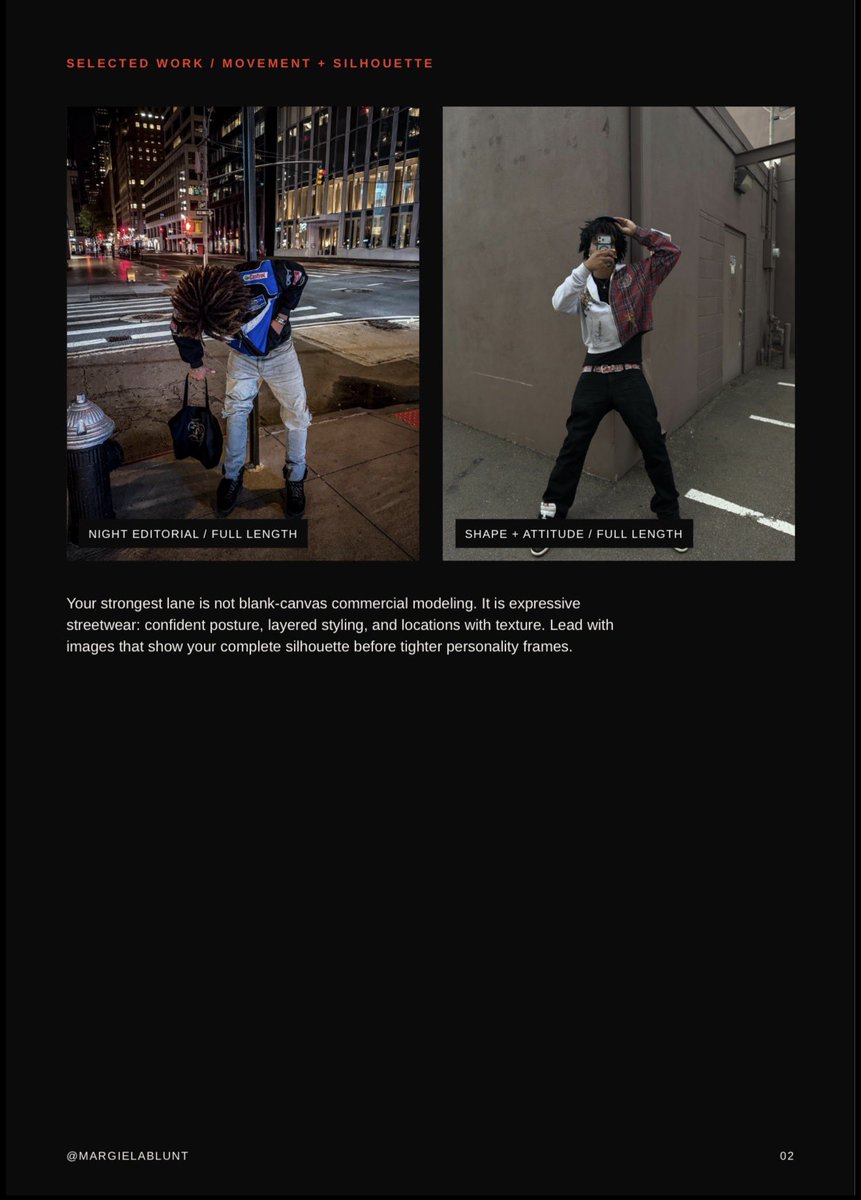 SELECTED WORK / MOVEMENT + SILHOUETTE

NIGHT EDITORIAL / FULL LENGTH

SHAPE + ATTITUDE / FULL LENGTH

Your strongest lane is not blank-canvas commercial modeling. It is expressive streetwear: confident posture, layered styling, and locations with texture. Lead with images that show your complete silhouette before tighter personality frames.

@MARGIELABLUNT

02